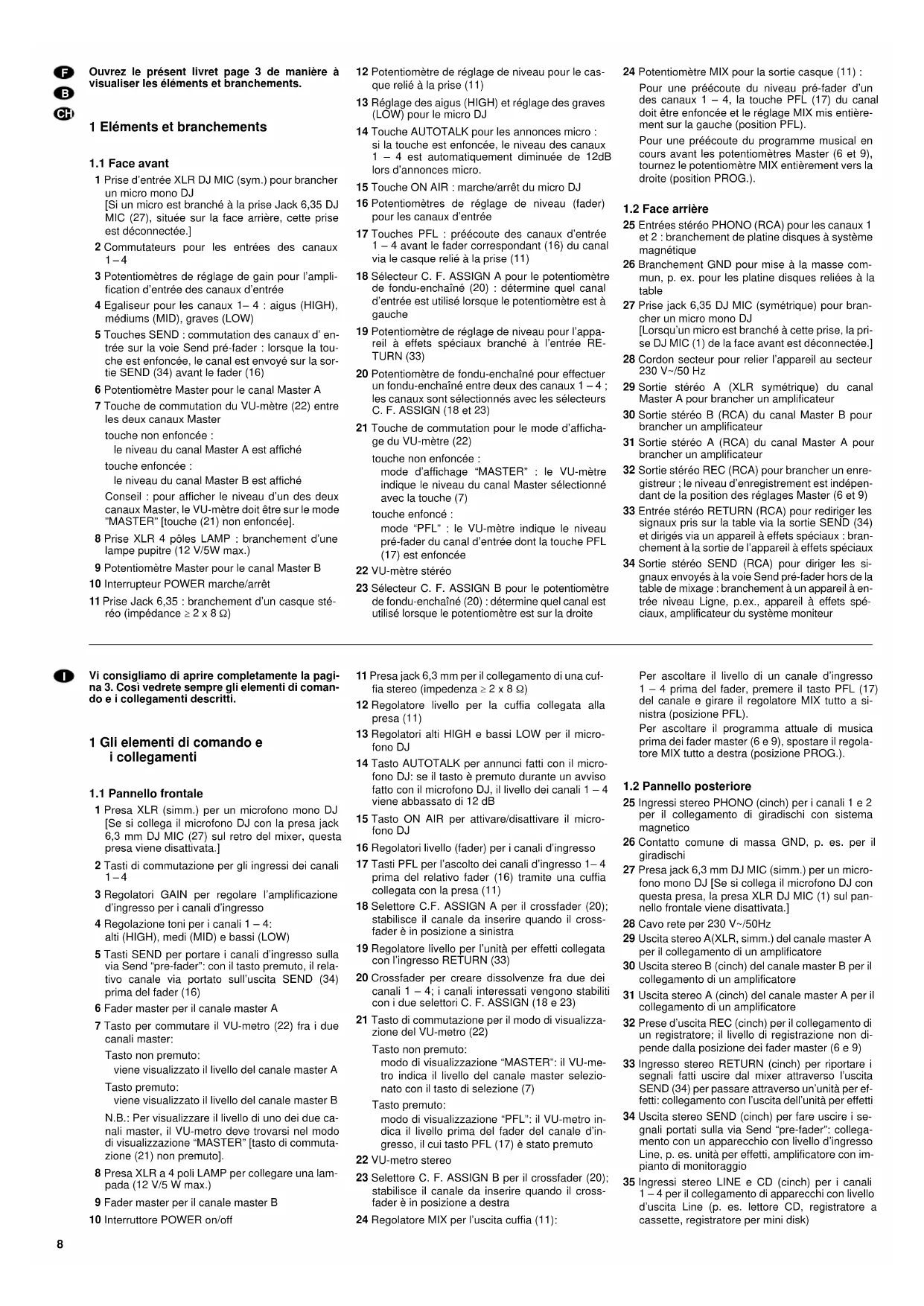 F
B
CH

Ouvrez le présent livret page 3 de manière à visualiser les éléments et branchements.

1 Eléments et branchements

1.1 Face avant

1 Prise d'entrée XLR DJ MIC (sym.) pour brancher un micro mono DJ
[Si un micro est branché à la prise Jack 6,35 DJ MIC (27), située sur la face arrière, cette prise est déconnectée.]

2 Commutateurs pour les entrées des canaux 1 – 4

3 Potentiomètres de réglage de gain pour l'amplification d'entrée des canaux d'entrée

4 Egaliseur pour les canaux 1– 4 : aigus (HIGH), médiums (MID), graves (LOW)

5 Touches SEND : commutation des canaux d' entrée sur la voie Send pré-fader : lorsque la touche est enfoncée, le canal est envoyé sur la sortie SEND (34) avant le fader (16)

6 Potentiomètre Master pour le canal Master A

7 Touche de commutation du VU-mètre (22) entre les deux canaux Master
touche non enfoncée :
le niveau du canal Master A est affiché
touche enfoncée :
le niveau du canal Master B est affiché
Conseil : pour afficher le niveau d'un des deux canaux Master, le VU-mètre doit être sur le mode "MASTER" [touche (21) non enfoncée].

8 Prise XLR 4 pôles LAMP : branchement d'une lampe pupitre (12 V/5W max.)

9 Potentiomètre Master pour le canal Master B

10 Interrupteur POWER marche/arrêt

11 Prise Jack 6,35 : branchement d'un casque stéréo (impédance ≥ 2 x 8 Ω)

12 Potentiomètre de réglage de niveau pour le casque relié à la prise (11)

13 Réglage des aigus (HIGH) et réglage des graves (LOW) pour le micro DJ

14 Touche AUTOTALK pour les annonces micro :
si la touche est enfoncée, le niveau des canaux 1 – 4 est automatiquement diminuée de 12dB lors d'annonces micro.

15 Touche ON AIR : marche/arrêt du micro DJ

16 Potentiomètres de réglage de niveau (fader) pour les canaux d'entrée

17 Touches PFL : préécoute des canaux d'entrée 1 – 4 avant le fader correspondant (16) du canal via le casque relié à la prise (11)

18 Sélecteur C. F. ASSIGN A pour le potentiomètre de fondu-enchaîné (20) : détermine quel canal d'entrée est utilisé lorsque le potentiomètre est à gauche

19 Potentiomètre de réglage de niveau pour l'appareil à effets spéciaux branché à l'entrée RETURN (33)

20 Potentiomètre de fondu-enchaîné pour effectuer un fondu-enchaîné entre deux des canaux 1 – 4 ; les canaux sont sélectionnés avec les sélecteurs C. F. ASSIGN (18 et 23)

21 Touche de commutation pour le mode d'affichage du VU-mètre (22)
touche non enfoncée :
mode d'affichage "MASTER" : le VU-mètre indique le niveau du canal Master sélectionné avec la touche (7)
touche enfoncé :
mode "PFL" : le VU-mètre indique le niveau pré-fader du canal d'entrée dont la touche PFL (17) est enfoncée

22 VU-mètre stéréo

23 Sélecteur C. F. ASSIGN B pour le potentiomètre de fondu-enchaîné (20) : détermine quel canal est utilisé lorsque le potentiomètre est sur la droite

24 Potentiomètre MIX pour la sortie casque (11) :
Pour une préécoute du niveau pré-fader d'un des canaux 1 – 4, la touche PFL (17) du canal doit être enfoncée et le réglage MIX mis entièrement sur la gauche (position PFL).
Pour une préécoute du programme musical en cours avant les potentiomètres Master (6 et 9), tournez le potentiomètre MIX entièrement vers la droite (position PROG.).

1.2 Face arrière

25 Entrées stéréo PHONO (RCA) pour les canaux 1 et 2 : branchement de platine disques à système magnétique

26 Branchement GND pour mise à la masse commun, p. ex. pour les platine disques reliées à la table

27 Prise jack 6,35 DJ MIC (symétrique) pour brancher un micro mono DJ
[Lorsqu'un micro est branché à cette prise, la prise DJ MIC (1) de la face avant est déconnectée.]

28 Cordon secteur pour relier l'appareil au secteur 230 V~/50 Hz

29 Sortie stéréo A (XLR symétrique) du canal Master A pour brancher un amplificateur

30 Sortie stéréo B (RCA) du canal Master B pour brancher un amplificateur

31 Sortie stéréo A (RCA) du canal Master A pour brancher un amplificateur

32 Sortie stéréo REC (RCA) pour brancher un enregistreur ; le niveau d'enregistrement est indépendant de la position des réglages Master (6 et 9)

33 Entrée stéréo RETURN (RCA) pour rediriger les signaux pris sur la table via la sortie SEND (34) et dirigés via un appareil à effets spéciaux : branchement à la sortie de l'appareil à effets spéciaux

34 Sortie stéréo SEND (RCA) pour diriger les signaux envoyés à la voie Send pré-fader hors de la table de mixage : branchement à un appareil à entrée niveau Ligne, p.ex., appareil à effets spéciaux, amplificateur du système moniteur

I

Vi consigliamo di aprire completamente la pagina 3. Così vedrete sempre gli elementi di comando e i collegamenti descritti.

1 Gli elementi di comando e i collegamenti

1.1 Pannello frontale

1 Presa XLR (simm.) per un microfono mono DJ [Se si collega il microfono DJ con la presa jack 6,3 mm DJ MIC (27) sul retro del mixer, questa presa viene disattivata.]

2 Tasti di commutazione per gli ingressi dei canali 1 – 4

3 Regolatori GAIN per regolare l'amplificazione d'ingresso per i canali d'ingresso

4 Regolazione toni per i canali 1 – 4:
alti (HIGH), medi (MID) e bassi (LOW)

5 Tasti SEND per portare i canali d'ingresso sulla via Send "pre-fader": con il tasto premuto, il relativo canale via portato sull'uscita SEND (34) prima del fader (16)

6 Fader master per il canale master A

7 Tasto per commutare il VU-metro (22) fra i due canali master:
Tasto non premuto:
viene visualizzato il livello del canale master A
Tasto premuto:
viene visualizzato il livello del canale master B
N.B.: Per visualizzare il livello di uno dei due canali master, il VU-metro deve trovarsi nel modo di visualizzazione "MASTER" [tasto di commutazione (21) non premuto].

8 Presa XLR a 4 poli LAMP per collegare una lampada (12 V/5 W max.)

9 Fader master per il canale master B

10 Interruttore POWER on/off

11 Presa jack 6,3 mm per il collegamento di una cuffia stereo (impedenza ≥ 2 x 8 Ω)

12 Regolatore livello per la cuffia collegata alla presa (11)

13 Regolatori alti HIGH e bassi LOW per il microfono DJ

14 Tasto AUTOTALK per annunci fatti con il microfono DJ: se il tasto è premuto durante un avviso fatto con il microfono DJ, il livello dei canali 1 – 4 viene abbassato di 12 dB

15 Tasto ON AIR per attivare/disattivare il microfono DJ

16 Regolatori livello (fader) per i canali d'ingresso

17 Tasti PFL per l'ascolto dei canali d'ingresso 1– 4 prima del relativo fader (16) tramite una cuffia collegata con la presa (11)

18 Selettore C.F. ASSIGN A per il crossfader (20); stabilisce il canale da inserire quando il crossfader è in posizione a sinistra

19 Regolatore livello per l'unità per effetti collegata con l'ingresso RETURN (33)

20 Crossfader per creare dissolvenze fra due dei canali 1 – 4; i canali interessati vengono stabiliti con i due selettori C. F. ASSIGN (18 e 23)

21 Tasto di commutazione per il modo di visualizzazione del VU-metro (22)
Tasto non premuto:
modo di visualizzazione "MASTER": il VU-metro indica il livello del canale master selezionato con il tasto di selezione (7)
Tasto premuto:
modo di visualizzazione "PFL": il VU-metro indica il livello prima del fader del canale d'ingresso, il cui tasto PFL (17) è stato premuto

22 VU-metro stereo

23 Selettore C. F. ASSIGN B per il crossfader (20); stabilisce il canale da inserire quando il crossfader è in posizione a destra

24 Regolatore MIX per l'uscita cuffia (11):
Per ascoltare il livello di un canale d'ingresso 1 – 4 prima del fader, premere il tasto PFL (17) del canale e girare il regolatore MIX tutto a sinistra (posizione PFL).
Per ascoltare il programma attuale di musica prima dei fader master (6 e 9), spostare il regolatore MIX tutto a destra (posizione PROG.).

1.2 Pannello posteriore

25 Ingressi stereo PHONO (cinch) per i canali 1 e 2 per il collegamento di giradischi con sistema magnetico

26 Contatto comune di massa GND, p. es. per il giradischi

27 Presa jack 6,3 mm DJ MIC (simm.) per un microfono mono DJ [Se si collega il microfono DJ con questa presa, la presa XLR DJ MIC (1) sul pannello frontale viene disattivata.]

28 Cavo rete per 230 V~/50Hz

29 Uscita stereo A(XLR, simm.) del canale master A per il collegamento di un amplificatore

30 Uscita stereo B (cinch) del canale master B per il collegamento di un amplificatore

31 Uscita stereo A (cinch) del canale master A per il collegamento di un amplificatore

32 Prese d'uscita REC (cinch) per il collegamento di un registratore; il livello di registrazione non dipende dalla posizione dei fader master (6 e 9)

33 Ingresso stereo RETURN (cinch) per riportare i segnali fatti uscire dal mixer attraverso l'uscita SEND (34) per passare attraverso un'unità per effetti: collegamento con l'uscita dell'unità per effetti

34 Uscita stereo SEND (cinch) per fare uscire i segnali portati sulla via Send "pre-fader": collegamento con un apparecchio con livello d'ingresso Line, p. es. unità per effetti, amplificatore con impianto di monitoraggio

35 Ingressi stereo LINE e CD (cinch) per i canali 1 – 4 per il collegamento di apparecchi con livello d'uscita Line (p. es. lettore CD, registratore a cassette, registratore per mini disk)

8